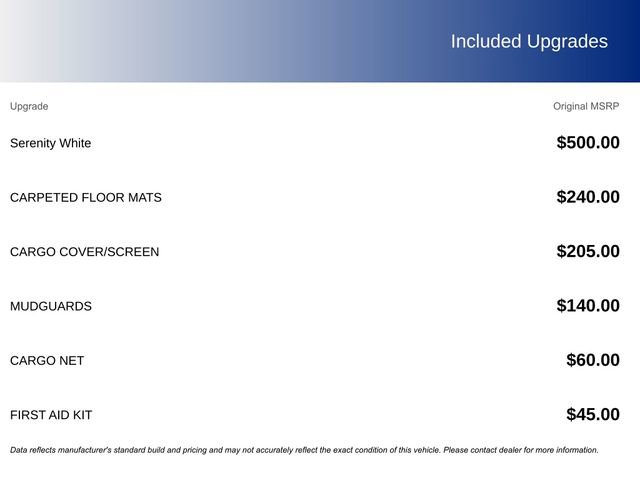 Included Upgrades

| Upgrade | Original MSRP |
|---|---|
| Serenity White | $500.00 |
| CARPETED FLOOR MATS | $240.00 |
| CARGO COVER/SCREEN | $205.00 |
| MUDGUARDS | $140.00 |
| CARGO NET | $60.00 |
| FIRST AID KIT | $45.00 |

Data reflects manufacturer's standard build and pricing and may not accurately reflect the exact condition of this vehicle. Please contact dealer for more information.